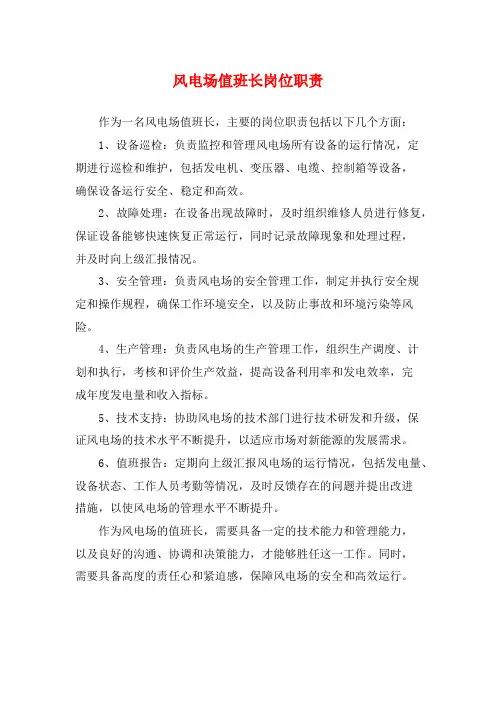 风电场值班长岗位职责

作为一名风电场值班长，主要的岗位职责包括以下几个方面：

1、设备巡检：负责监控和管理风电场所有设备的运行情况，定期进行巡检和维护，包括发电机、变压器、电缆、控制箱等设备，确保设备运行安全、稳定和高效。

2、故障处理：在设备出现故障时，及时组织维修人员进行修复，保证设备能够快速恢复正常运行，同时记录故障现象和处理过程，并及时向上级汇报情况。

3、安全管理：负责风电场的安全管理工作，制定并执行安全规定和操作规程，确保工作环境安全，以及防止事故和环境污染等风险。

4、生产管理：负责风电场的生产管理工作，组织生产调度、计划和执行，考核和评价生产效益，提高设备利用率和发电效率，完成年度发电量和收入指标。

5、技术支持：协助风电场的技术部门进行技术研发和升级，保证风电场的技术水平不断提升，以适应市场对新能源的发展需求。

6、值班报告：定期向上级汇报风电场的运行情况，包括发电量、设备状态、工作人员考勤等情况，及时反馈存在的问题并提出改进措施，以使风电场的管理水平不断提升。

作为风电场的值班长，需要具备一定的技术能力和管理能力，以及良好的沟通、协调和决策能力，才能够胜任这一工作。同时，需要具备高度的责任心和紧迫感，保障风电场的安全和高效运行。